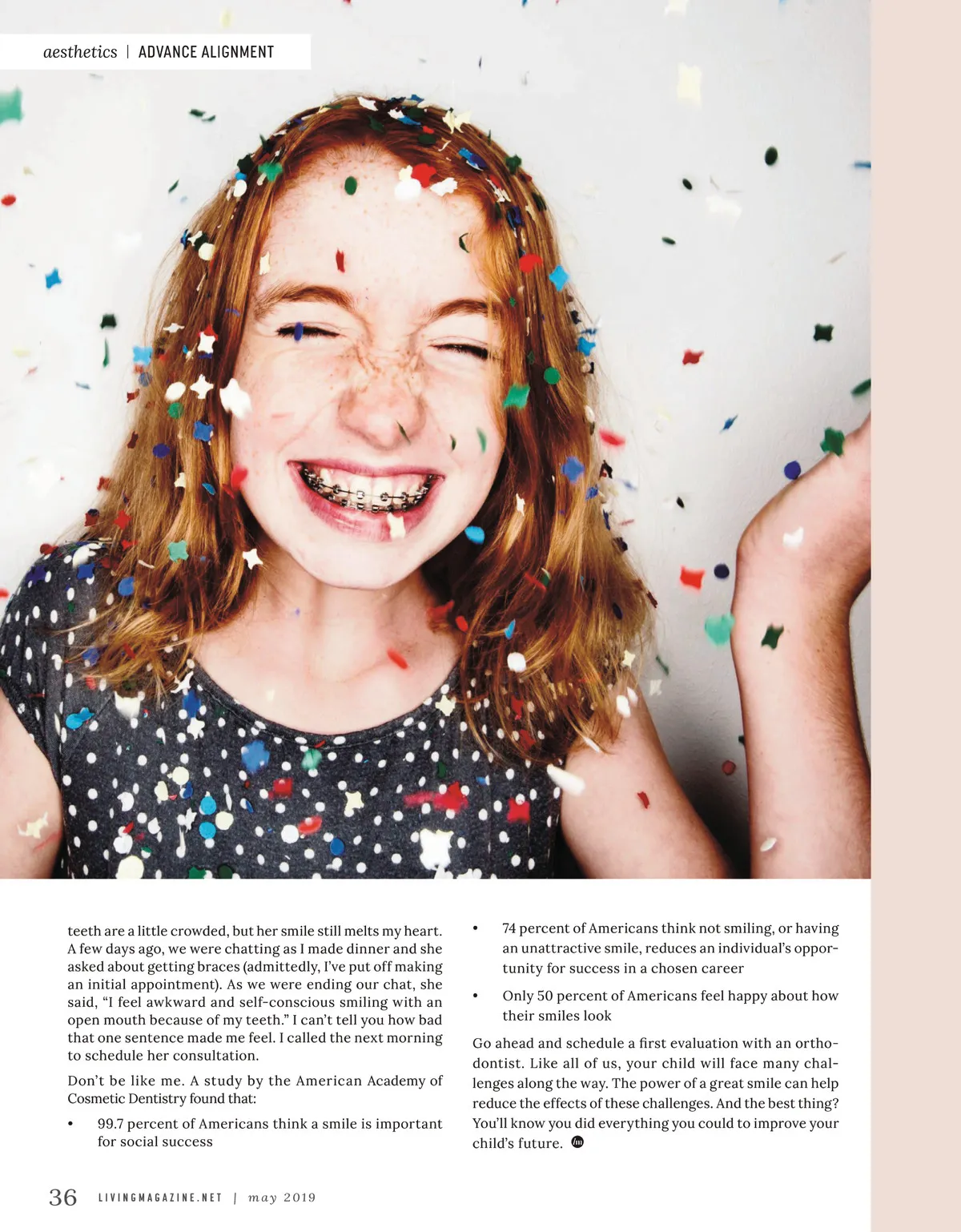 aesthetics | ADVANCE ALIGNMENT

teeth are a little crowded, but her smile still melts my heart. A few days ago, we were chatting as I made dinner and she asked about getting braces (admittedly, I've put off making an initial appointment). As we were ending our chat, she said, "I feel awkward and self-conscious smiling with an open mouth because of my teeth." I can't tell you how bad that one sentence made me feel. I called the next morning to schedule her consultation.

Don't be like me. A study by the American Academy of Cosmetic Dentistry found that:

• 99.7 percent of Americans think a smile is important for social success

• 74 percent of Americans think not smiling, or having an unattractive smile, reduces an individual's opportunity for success in a chosen career

• Only 50 percent of Americans feel happy about how their smiles look

Go ahead and schedule a first evaluation with an orthodontist. Like all of us, your child will face many challenges along the way. The power of a great smile can help reduce the effects of these challenges. And the best thing? You'll know you did everything you could to improve your child's future.

36 LIVINGMAGAZINE.NET | may 2019